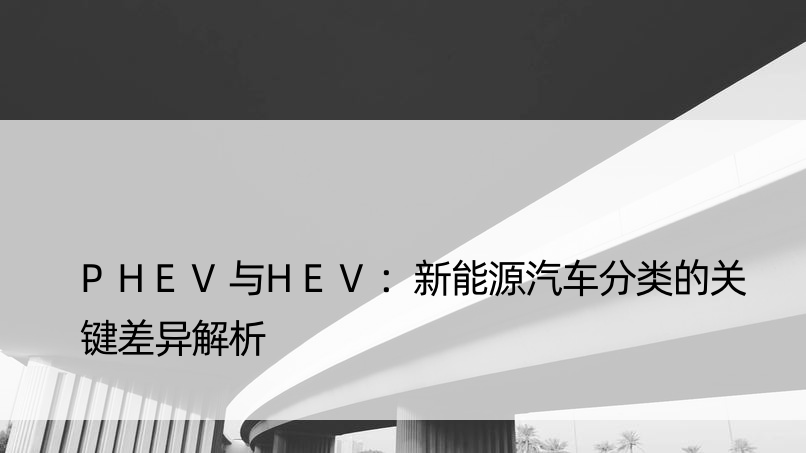 ＰＨＥＶ与ＨＥＶ：新能源汽车分类的关键差异解析